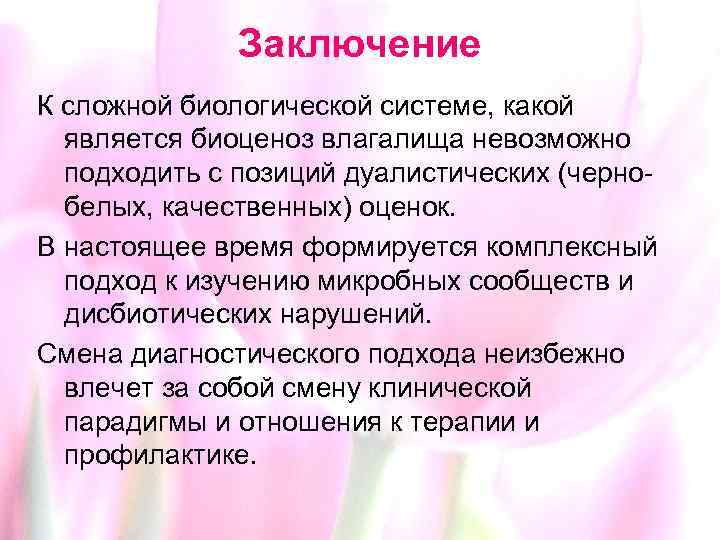 Заключение

К сложной биологической системе, какой является биоценоз влагалища невозможно подходить с позиций дуалистических (черно-белых, качественных) оценок.

В настоящее время формируется комплексный подход к изучению микробных сообществ и дисбиотических нарушений.

Смена диагностического подхода неизбежно влечет за собой смену клинической парадигмы и отношения к терапии и профилактике.